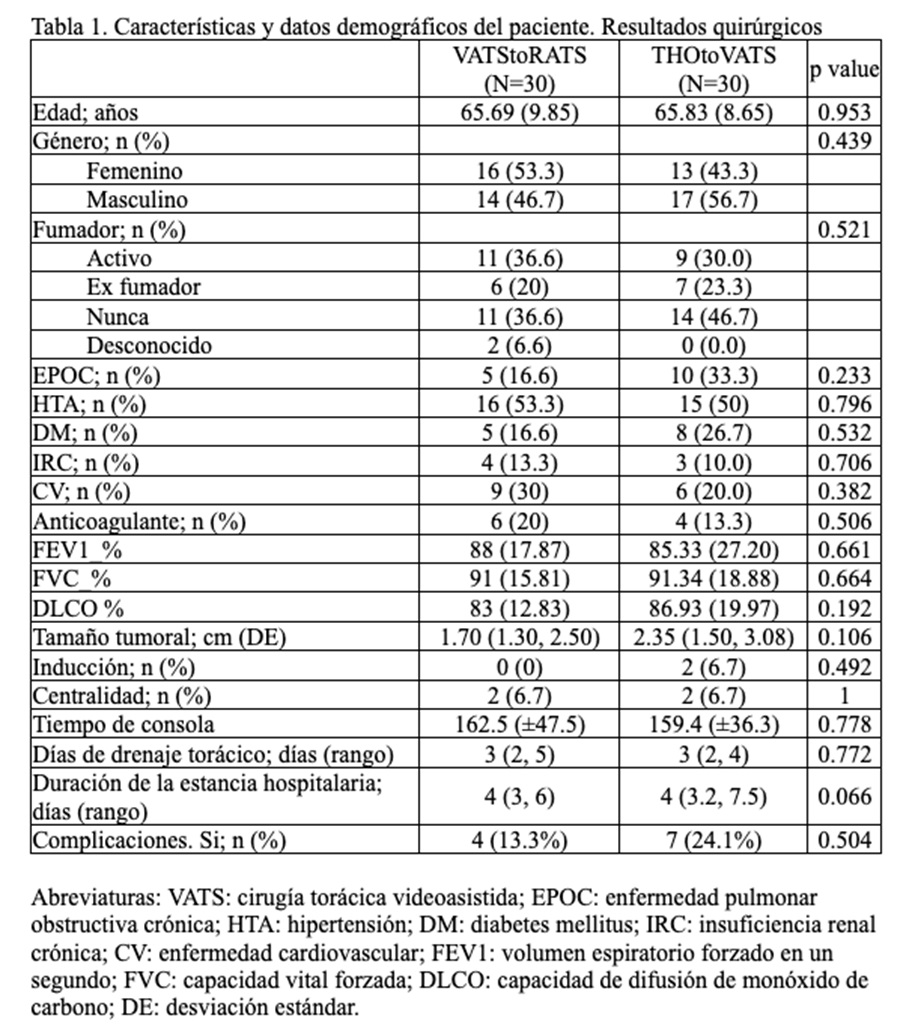 Tabla 1. Características y datos demográficos del paciente. Resultados quirúrgicos

| | VATStoRATS (N=30) | THOtoVATS (N=30) | p value |
|---|---|---|---|
| Edad; años | 65.69 (9.85) | 65.83 (8.65) | 0.953 |
| Género; n (%) | | | 0.439 |
| Femenino | 16 (53.3) | 13 (43.3) | |
| Masculino | 14 (46.7) | 17 (56.7) | |
| Fumador; n (%) | | | 0.521 |
| Activo | 11 (36.6) | 9 (30.0) | |
| Ex fumador | 6 (20) | 7 (23.3) | |
| Nunca | 11 (36.6) | 14 (46.7) | |
| Desconocido | 2 (6.6) | 0 (0.0) | |
| EPOC; n (%) | 5 (16.6) | 10 (33.3) | 0.233 |
| HTA; n (%) | 16 (53.3) | 15 (50) | 0.796 |
| DM; n (%) | 5 (16.6) | 8 (26.7) | 0.532 |
| IRC; n (%) | 4 (13.3) | 3 (10.0) | 0.706 |
| CV; n (%) | 9 (30) | 6 (20.0) | 0.382 |
| Anticoagulante; n (%) | 6 (20) | 4 (13.3) | 0.506 |
| FEV1_% | 88 (17.87) | 85.33 (27.20) | 0.661 |
| FVC_% | 91 (15.81) | 91.34 (18.88) | 0.664 |
| DLCO % | 83 (12.83) | 86.93 (19.97) | 0.192 |
| Tamaño tumoral; cm (DE) | 1.70 (1.30, 2.50) | 2.35 (1.50, 3.08) | 0.106 |
| Inducción; n (%) | 0 (0) | 2 (6.7) | 0.492 |
| Centralidad; n (%) | 2 (6.7) | 2 (6.7) | 1 |
| Tiempo de consola | 162.5 (±47.5) | 159.4 (±36.3) | 0.778 |
| Días de drenaje torácico; días (rango) | 3 (2, 5) | 3 (2, 4) | 0.772 |
| Duración de la estancia hospitalaria; días (rango) | 4 (3, 6) | 4 (3.2, 7.5) | 0.066 |
| Complicaciones. Si; n (%) | 4 (13.3%) | 7 (24.1%) | 0.504 |

Abreviaturas: VATS: cirugía torácica videoasistida; EPOC: enfermedad pulmonar obstructiva crónica; HTA: hipertensión; DM: diabetes mellitus; IRC: insuficiencia renal crónica; CV: enfermedad cardiovascular; FEV1: volumen espiratorio forzado en un segundo; FVC: capacidad vital forzada; DLCO: capacidad de difusión de monóxido de carbono; DE: desviación estándar.